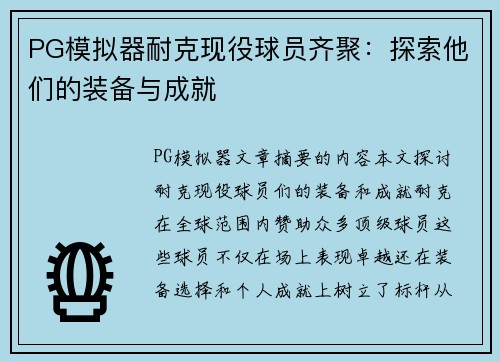 PG模拟器耐克现役球员齐聚：探索他们的装备与成就

PG模拟器文章摘要的内容本文探讨耐克现役球员们的装备和成就耐克在全球范围内赞助众多顶级球员这些球员不仅在场上表现卓越还在装备选择和个人成就上树立了标杆从